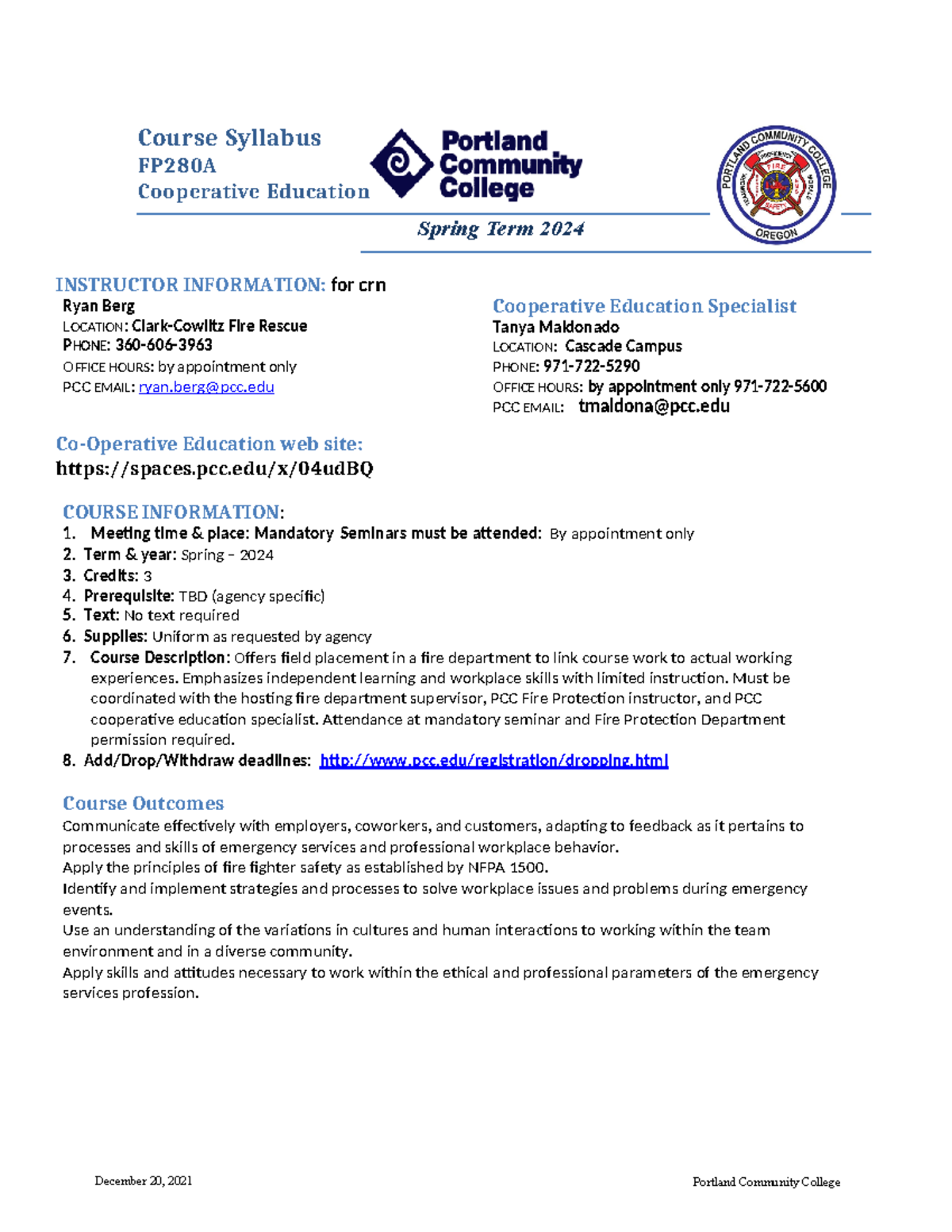 Course Syllabus
FP280A
Cooperative Education

Portland Community College

PORTLAND COMMUNITY COLLEGE
FIRE
SAFETY
OREGON

Spring Term 2024

INSTRUCTOR INFORMATION: for crn
Ryan Berg
LOCATION: Clark-Cowlitz Fire Rescue
PHONE: 360-606-3963
OFFICE HOURS: by appointment only
PCC EMAIL: ryan.berg@pcc.edu

Cooperative Education Specialist
Tanya Maldonado
LOCATION: Cascade Campus
PHONE: 971-722-5290
OFFICE HOURS: by appointment only 971-722-5600
PCC EMAIL: tmaldona@pcc.edu

Co-Operative Education web site:
https://spaces.pcc.edu/x/04udBQ

COURSE INFORMATION:
1. Meeting time & place: Mandatory Seminars must be attended: By appointment only
2. Term & year: Spring – 2024
3. Credits: 3
4. Prerequisite: TBD (agency specific)
5. Text: No text required
6. Supplies: Uniform as requested by agency
7. Course Description: Offers field placement in a fire department to link course work to actual working experiences. Emphasizes independent learning and workplace skills with limited instruction. Must be coordinated with the hosting fire department supervisor, PCC Fire Protection instructor, and PCC cooperative education specialist. Attendance at mandatory seminar and Fire Protection Department permission required.
8. Add/Drop/Withdraw deadlines: http://www.pcc.edu/registration/dropping.html

Course Outcomes
Communicate effectively with employers, coworkers, and customers, adapting to feedback as it pertains to processes and skills of emergency services and professional workplace behavior.
Apply the principles of fire fighter safety as established by NFPA 1500.
Identify and implement strategies and processes to solve workplace issues and problems during emergency events.
Use an understanding of the variations in cultures and human interactions to working within the team environment and in a diverse community.
Apply skills and attitudes necessary to work within the ethical and professional parameters of the emergency services profession.

December 20, 2021
Portland Community College